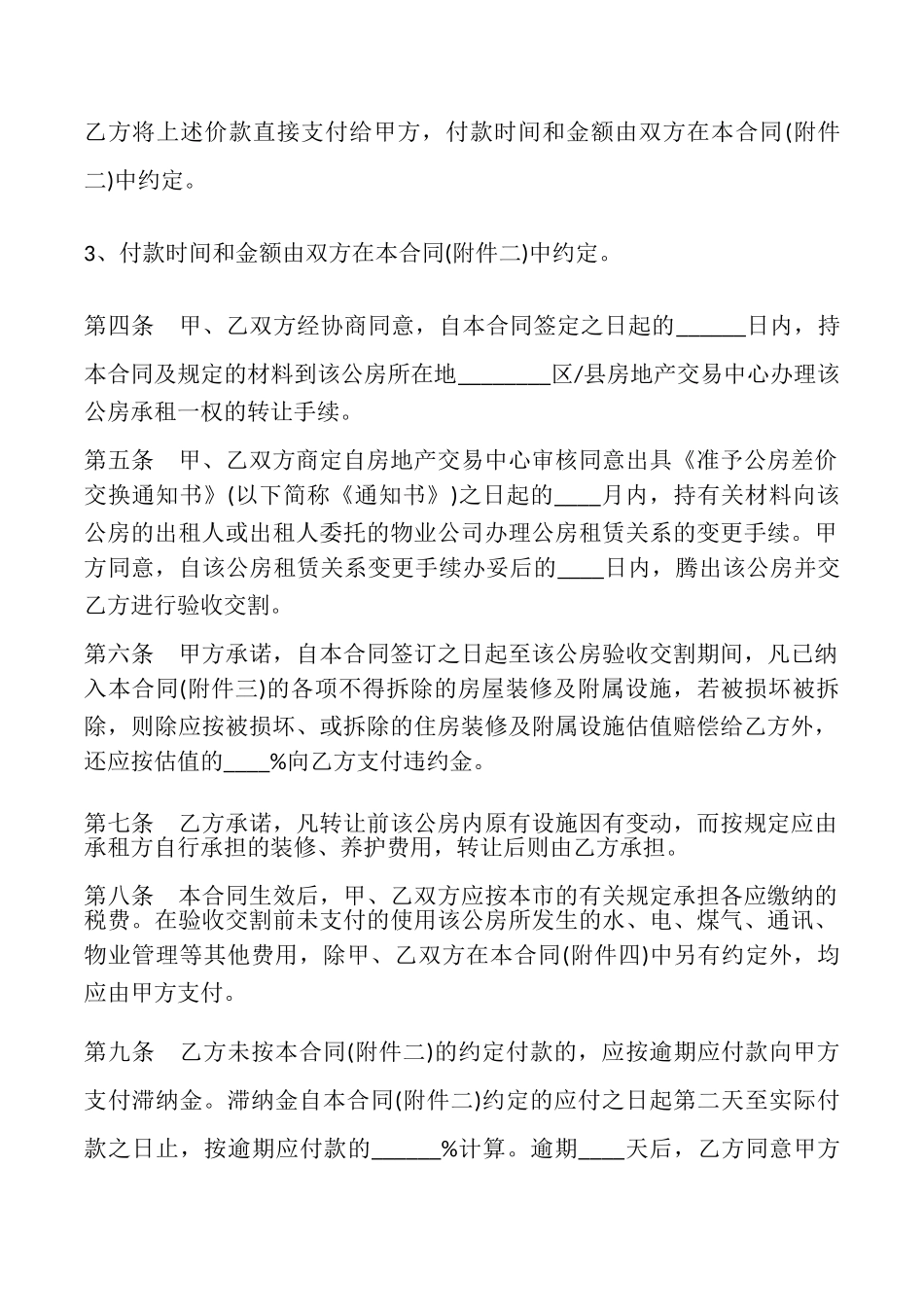 乙方将上述价款直接支付给甲方，付款时间和金额由双方在本合同(附件二)中约定。

3、付款时间和金额由双方在本合同(附件二)中约定。

第四条　甲、乙双方经协商同意，自本合同签定之日起的______日内，持本合同及规定的材料到该公房所在地________区/县房地产交易中心办理该公房承租一权的转让手续。

第五条　甲、乙双方商定自房地产交易中心审核同意出具《准予公房差价交换通知书》(以下简称《通知书》)之日起的____月内，持有关材料向该公房的出租人或出租人委托的物业公司办理公房租赁关系的变更手续。甲方同意，自该公房租赁关系变更手续办妥后的____日内，腾出该公房并交乙方进行验收交割。

第六条　甲方承诺，自本合同签订之日起至该公房验收交割期间，凡已纳入本合同(附件三)的各项不得拆除的房屋装修及附属设施，若被损坏被拆除，则除应按被损坏、或拆除的住房装修及附属设施估值赔偿给乙方外，还应按估值的____%向乙方支付违约金。

第七条　乙方承诺，凡转让前该公房内原有设施因有变动，而按规定应由承租方自行承担的装修、养护费用，转让后则由乙方承担。

第八条　本合同生效后，甲、乙双方应按本市的有关规定承担各应缴纳的税费。在验收交割前未支付的使用该公房所发生的水、电、煤气、通讯、物业管理等其他费用，除甲、乙双方在本合同(附件四)中另有约定外，均应由甲方支付。

第九条　乙方未按本合同(附件二)的约定付款的，应按逾期应付款向甲方支付滞纳金。滞纳金自本合同(附件二)约定的应付之日起第二天至实际付款之日止，按逾期应付款的______%计算。逾期____天后，乙方同意甲方